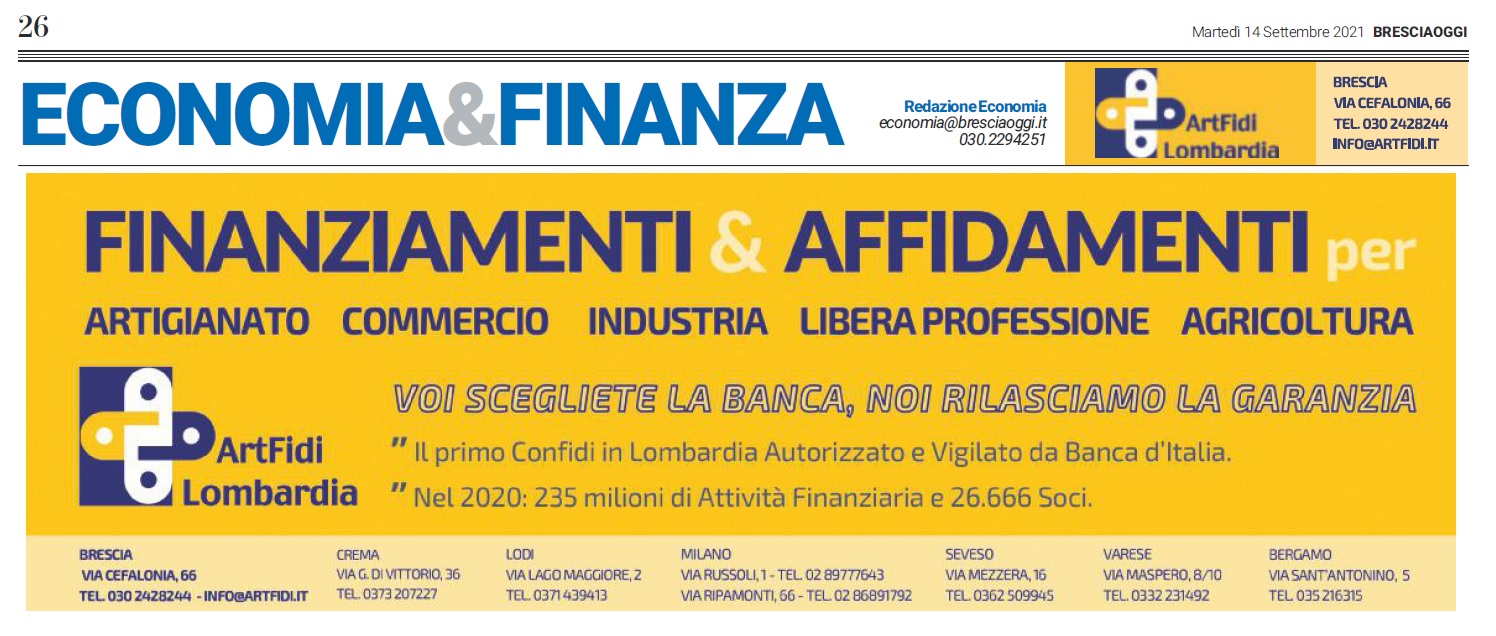 26

Martedì 14 Settembre 2021 BRESCIAOGGI

ECONOMIA&FINANZA

Redazione Economia
economia@bresciaoggi.it
030.2294251

ArtFidi Lombardia

BRESCIA
VIA CEFALONIA, 66
TEL. 030 2428244
INFO@ARTFIDI.IT

FINANZIAMENTI & AFFIDAMENTI per

ARTIGIANATO COMMERCIO INDUSTRIA LIBERA PROFESSIONE AGRICOLTURA

ArtFidi Lombardia

VOI SCEGLIETE LA BANCA, NOI RILASCIAMO LA GARANZIA

" Il primo Confidi in Lombardia Autorizzato e Vigilato da Banca d'Italia.

" Nel 2020: 235 milioni di Attività Finanziaria e 26.666 Soci.

BRESCIA
VIA CEFALONIA, 66
TEL. 030 2428244 - INFO@ARTFIDI.IT

CREMA
VIA G. DI VITTORIO, 36
TEL. 0373 207227

LODI
VIA LAGO MAGGIORE, 2
TEL. 0371 439413

MILANO
VIA RUSSOLI, 1 - TEL. 02 89777643
VIA RIPAMONTI, 66 - TEL. 02 86891792

SEVESO
VIA MEZZERA, 16
TEL. 0362 509945

VARESE
VIA MASPERO, 8/10
TEL. 0332 231492

BERGAMO
VIA SANT'ANTONINO, 5
TEL. 035 216315